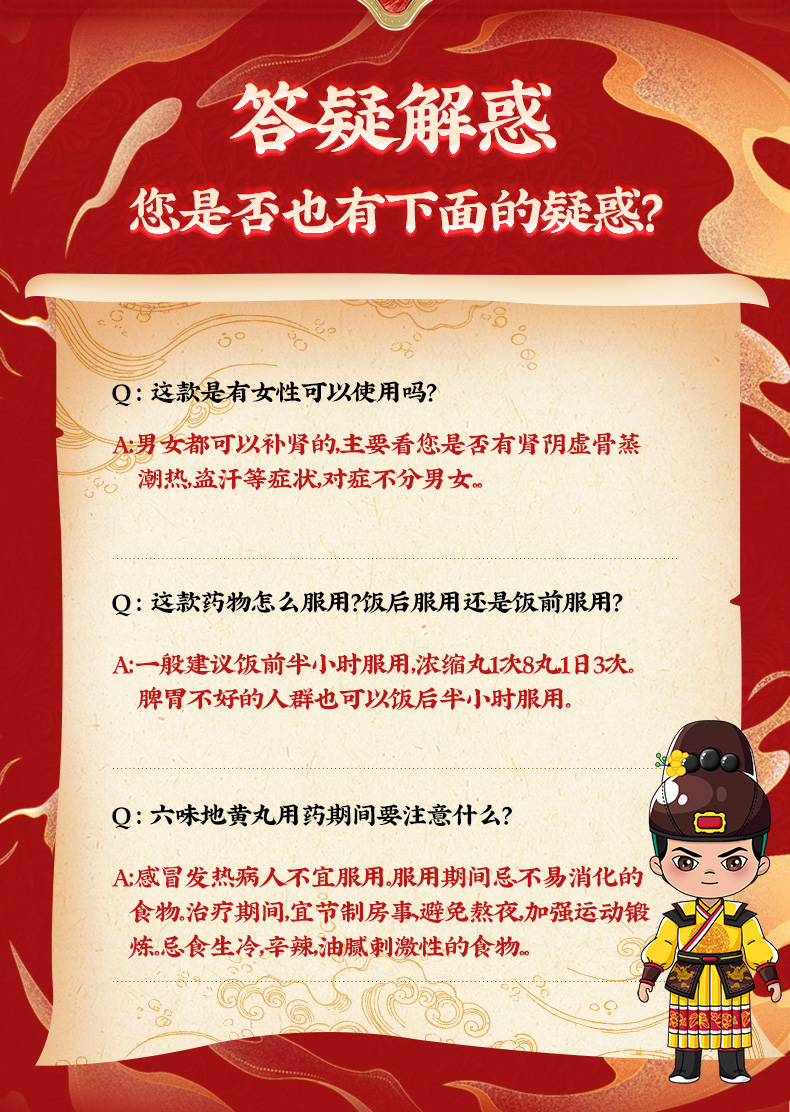 答疑解惑

您是否也有下面的疑惑?

Q:这款是有女性可以使用吗?

A:男女都可以补肾的,主要看您是否有肾阴虚骨蒸潮热,盗汗等症状,对症不分男女。

Q:这款药物怎么服用?饭后服用还是饭前服用?

A:一般建议饭前半小时服用,浓缩丸1次8丸,1日3次。脾胃不好的人群也可以饭后半小时服用。

Q:六味地黄丸用药期间要注意什么?

A:感冒发热病人不宜服用。服用期间忌不易消化的食物,治疗期间,宜节制房事,避免熬夜,加强运动锻炼。忌食生冷,辛辣,油腻刺激性的食物。